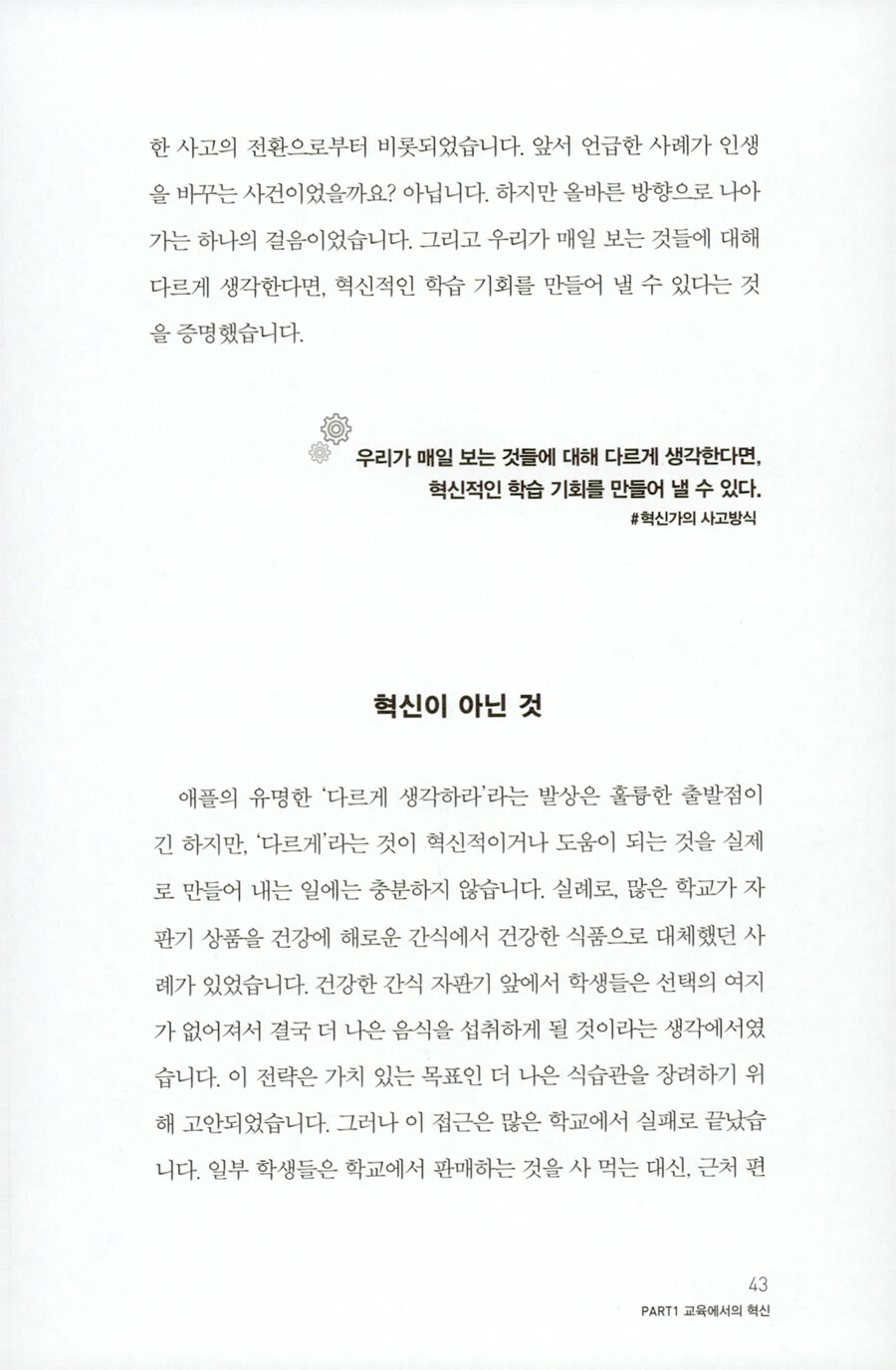 한 사고의 전환으로부터 비롯되었습니다. 앞서 언급한 사례가 인생을 바꾸는 사건이었을까요? 아닙니다. 하지만 올바른 방향으로 나아가는 하나의 걸음이었습니다. 그리고 우리가 매일 보는 것들에 대해 다르게 생각한다면, 혁신적인 학습 기회를 만들어 낼 수 있다는 것을 증명했습니다.

우리가 매일 보는 것들에 대해 다르게 생각한다면,
혁신적인 학습 기회를 만들어 낼 수 있다.
#혁신가의 사고방식

혁신이 아닌 것

애플의 유명한 '다르게 생각하라'라는 발상은 훌륭한 출발점이긴 하지만, '다르게'라는 것이 혁신적이거나 도움이 되는 것을 실제로 만들어 내는 일에는 충분하지 않습니다. 실례로, 많은 학교가 자판기 상품을 건강에 해로운 간식에서 건강한 식품으로 대체했던 사례가 있었습니다. 건강한 간식 자판기 앞에서 학생들은 선택의 여지가 없어져서 결국 더 나은 음식을 섭취하게 될 것이라는 생각에서였습니다. 이 전략은 가치 있는 목표인 더 나은 식습관을 장려하기 위해 고안되었습니다. 그러나 이 접근은 많은 학교에서 실패로 끝났습니다. 일부 학생들은 학교에서 판매하는 것을 사 먹는 대신, 근처 편

43
PART1 교육에서의 혁신